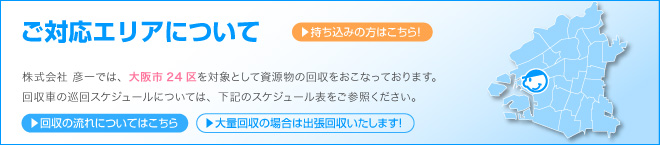 ご対応エリアについて

▶持ち込みの方はこちら!

株式会社 彦一では、大阪市 24 区を対象として資源物の回収をおこなっております。
回収車の巡回スケジュールについては、下記のスケジュール表をご参照ください。

▶回収の流れについてはこちら

▶大量回収の場合は出張回収いたします!